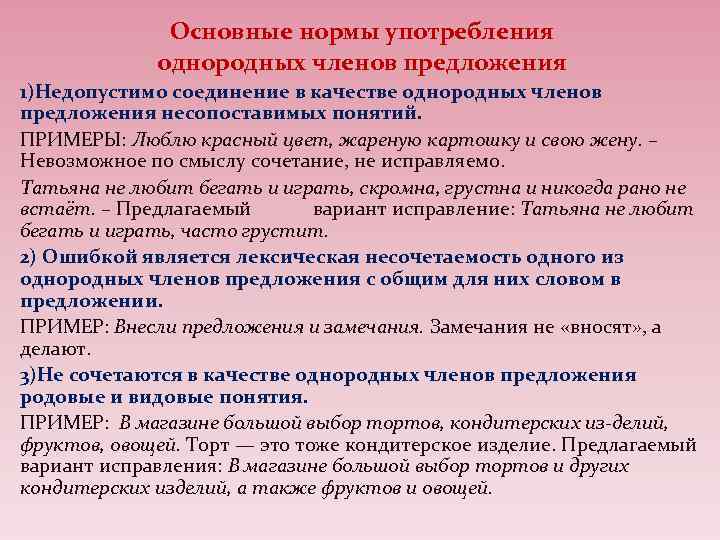 Основные нормы употребления однородных членов предложения

1)Недопустимо соединение в качестве однородных членов предложения несопоставимых понятий.

ПРИМЕРЫ: Люблю красный цвет, жареную картошку и свою жену. – Невозможное по смыслу сочетание, не исправляемо.

Татьяна не любит бегать и играть, скромна, грустна и никогда рано не встаёт. – Предлагаемый вариант исправление: Татьяна не любит бегать и играть, часто грустит.

2) Ошибкой является лексическая несочетаемость одного из однородных членов предложения с общим для них словом в предложении.

ПРИМЕР: Внесли предложения и замечания. Замечания не «вносят», а делают.

3)Не сочетаются в качестве однородных членов предложения родовые и видовые понятия.

ПРИМЕР: В магазине большой выбор тортов, кондитерских из-делий, фруктов, овощей. Торт — это тоже кондитерское изделие. Предлагаемый вариант исправления: В магазине большой выбор тортов и других кондитерских изделий, а также фруктов и овощей.